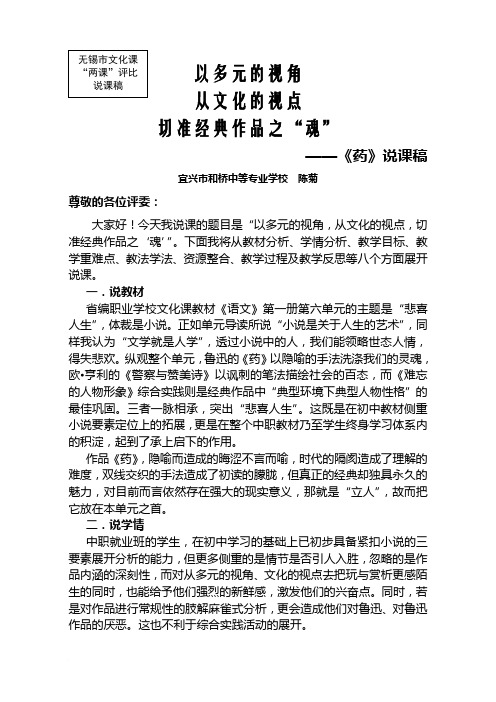 无锡市文化课“两课”评比说课稿

以多元的视角
从文化的视点
切准经典作品之“魂”

——《药》说课稿

宜兴市和桥中等专业学校　陈菊

尊敬的各位评委：

大家好！今天我说课的题目是“以多元的视角，从文化的视点，切准经典作品之‘魂’”。下面我将从教材分析、学情分析、教学目标、教学重难点、教法学法、资源整合、教学过程及教学反思等八个方面展开说课。

一．说教材

省编职业学校文化课教材《语文》第一册第六单元的主题是“悲喜人生”，体裁是小说。正如单元导读所说“小说是关于人生的艺术”，同样我认为“文学就是人学”，透过小说中的人，我们能领略世态人情，得失悲欢。纵观整个单元，鲁迅的《药》以隐喻的手法洗涤我们的灵魂，欧•亨利的《警察与赞美诗》以讽刺的笔法描绘社会的百态，而《难忘的人物形象》综合实践则是经典作品中“典型环境下典型人物性格”的最佳巩固。三者一脉相承，突出“悲喜人生”。这既是在初中教材侧重小说要素定位上的拓展，更是在整个中职教材乃至学生终身学习体系内的积淀，起到了承上启下的作用。

作品《药》，隐喻而造成的晦涩不言而喻，时代的隔阂造成了理解的难度，双线交织的手法造成了初读的朦胧，但真正的经典却独具永久的魅力，对目前而言依然存在强大的现实意义，那就是“立人”，故而把它放在本单元之首。

二．说学情

中职就业班的学生，在初中学习的基础上已初步具备紧扣小说的三要素展开分析的能力，但更多侧重的是情节是否引人入胜，忽略的是作品内涵的深刻性，而对从多元的视角、文化的视点去把玩与赏析更感陌生的同时，也能给予他们强烈的新鲜感，激发他们的兴奋点。同时，若是对作品进行常规性的肢解麻雀式分析，更会造成他们对鲁迅、对鲁迅作品的厌恶。这也不利于综合实践活动的展开。